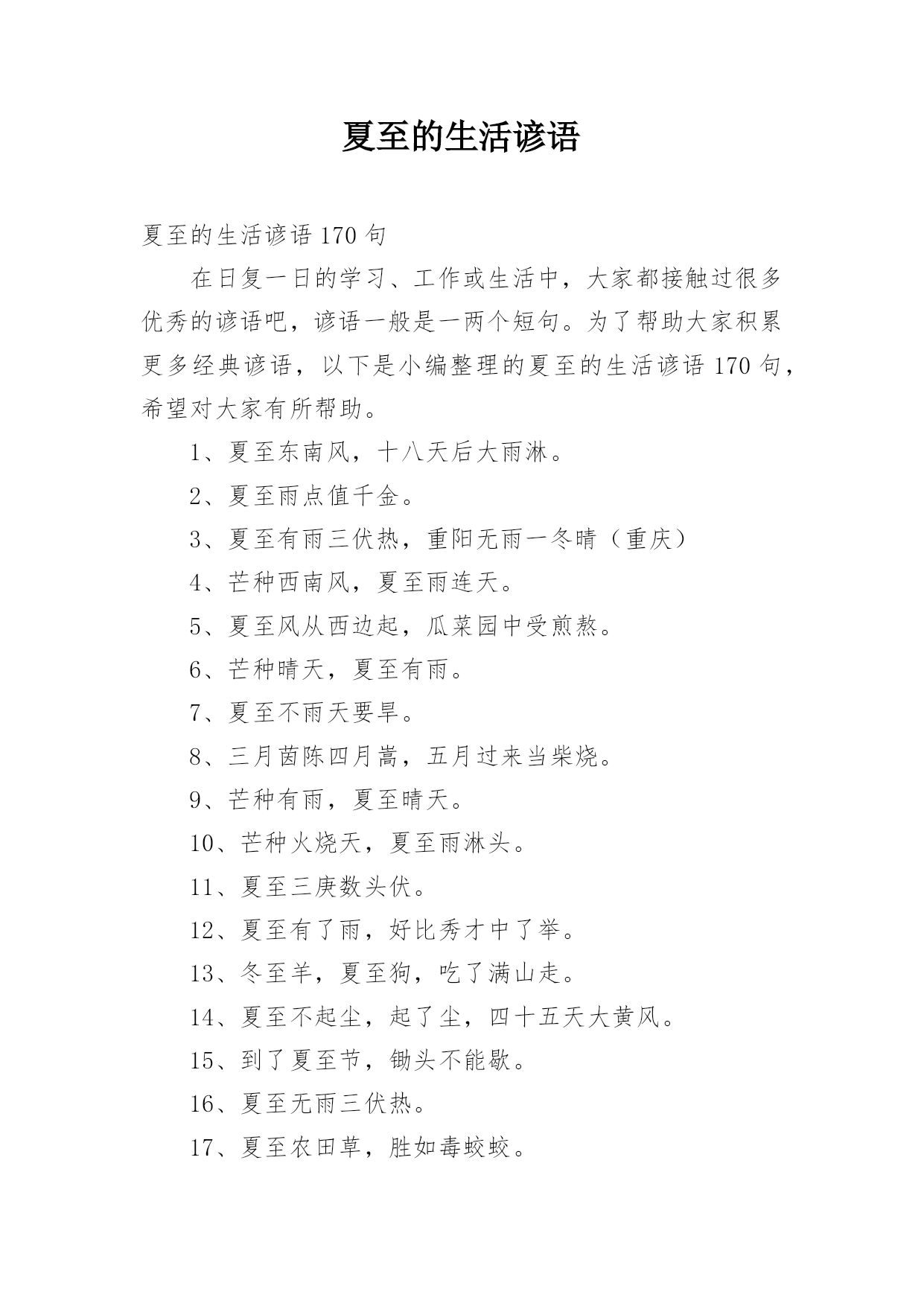 夏至的生活谚语

夏至的生活谚语 170 句

在日复一日的学习、工作或生活中，大家都接触过很多优秀的谚语吧，谚语一般是一两个短句。为了帮助大家积累更多经典谚语，以下是小编整理的夏至的生活谚语 170 句，希望对大家有所帮助。

1、夏至东南风，十八天后大雨淋。

2、夏至雨点值千金。

3、夏至有雨三伏热，重阳无雨一冬晴（重庆）

4、芒种西南风，夏至雨连天。

5、夏至风从西边起，瓜菜园中受煎熬。

6、芒种晴天，夏至有雨。

7、夏至不雨天要旱。

8、三月茵陈四月蒿，五月过来当柴烧。

9、芒种有雨，夏至晴天。

10、芒种火烧天，夏至雨淋头。

11、夏至三庚数头伏。

12、夏至有了雨，好比秀才中了举。

13、冬至羊，夏至狗，吃了满山走。

14、夏至不起尘，起了尘，四十五天大黄风。

15、到了夏至节，锄头不能歇。

16、夏至无雨三伏热。

17、夏至农田草，胜如毒蛟蛟。